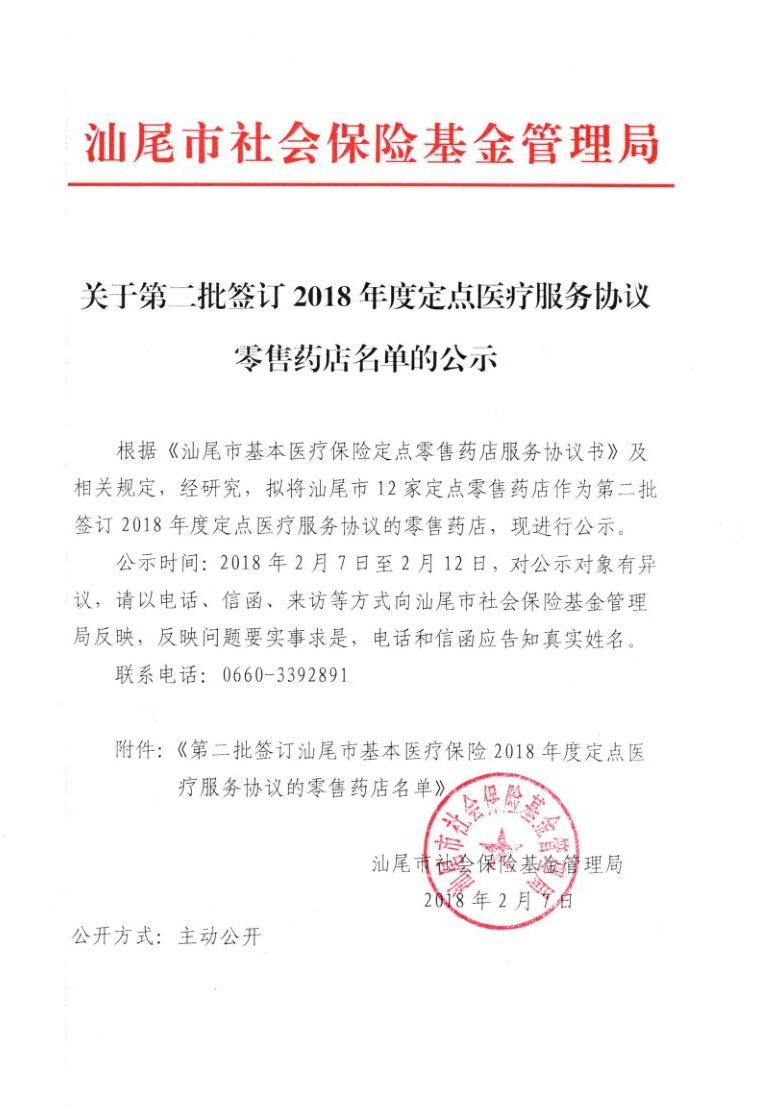 汕尾市社会保险基金管理局

关于第二批签订 2018 年度定点医疗服务协议零售药店名单的公示

根据《汕尾市基本医疗保险定点零售药店服务协议书》及相关规定，经研究，拟将汕尾市 12 家定点零售药店作为第二批签订 2018 年度定点医疗服务协议的零售药店，现进行公示。

公示时间：2018 年 2 月 7 日至 2 月 12 日，对公示对象有异议，请以电话、信函、来访等方式向汕尾市社会保险基金管理局反映，反映问题要实事求是，电话和信函应告知真实姓名。

联系电话：0660-3392891

附件：《第二批签订汕尾市基本医疗保险 2018 年度定点医疗服务协议的零售药店名单》

汕尾市社会保险基金管理局

汕尾市社会保险基金管理局
2018 年 2 月 7 日

公开方式：主动公开